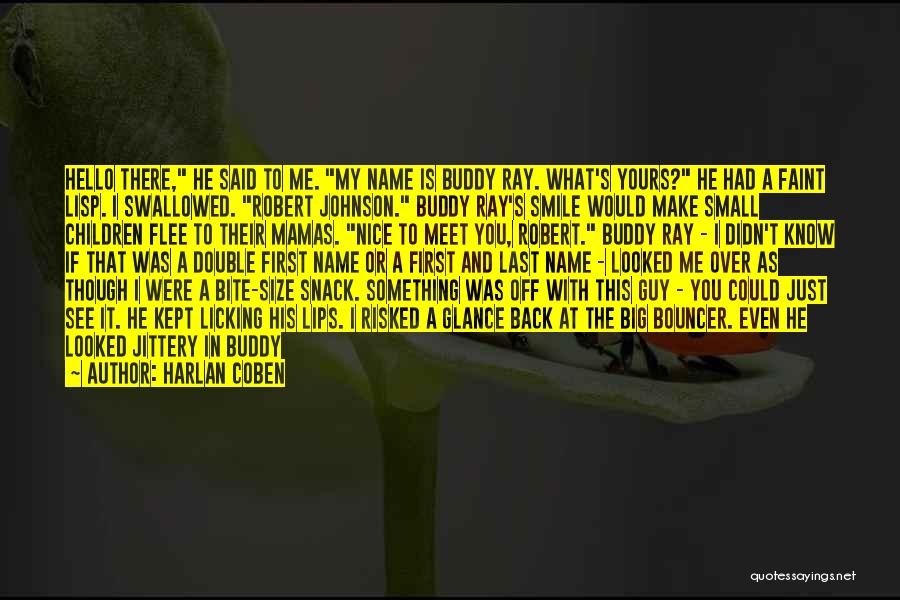 HELLO THERE," HE SAID TO ME. "MY NAME IS BUDDY RAY. WHAT'S YOURS?" HE HAD A FAINT LISP. I SWALLOWED. "ROBERT JOHNSON." BUDDY RAY'S SMILE WOULD MAKE SMALL CHILDREN FLEE TO THEIR MAMAS. "NICE TO MEET YOU, ROBERT." BUDDY RAY - I DIDN'T KNOW IF THAT WAS A DOUBLE FIRST NAME OR A FIRST AND LAST NAME - LOOKED ME OVER AS THOUGH I WERE A BITE-SIZE SNACK. SOMETHING WAS OFF WITH THIS GUY - YOU COULD JUST SEE IT. HE KEPT LICKING HIS LIPS. I RISKED A GLANCE BACK AT THE BIG BOUNCER. EVEN HE LOOKED JITTERY IN BUDDY

- AUTHOR: HARLAN COBEN

quotessayings.net